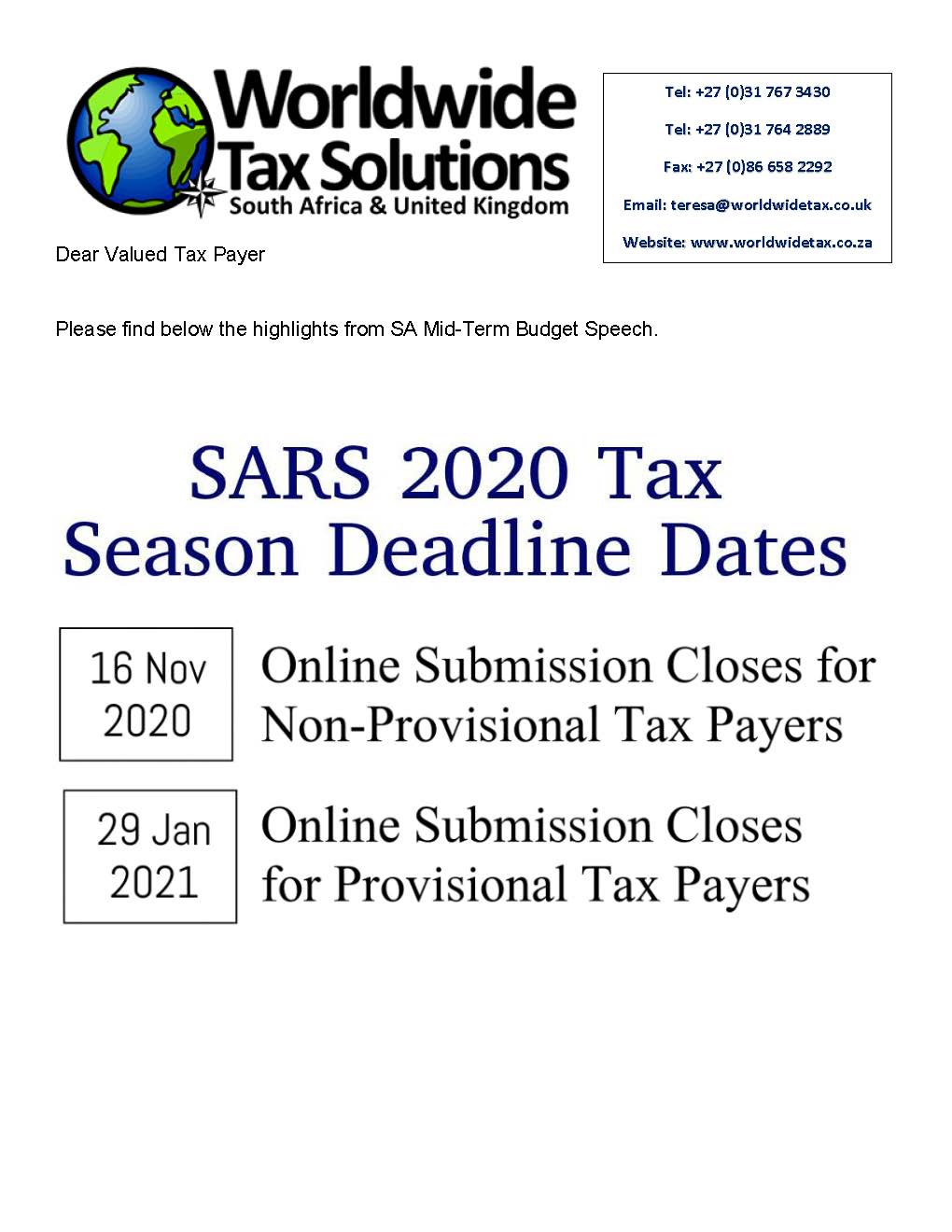 Worldwide
Tax Solutions
South Africa & United Kingdom

Tel: +27 (0)31 767 3430

Tel: +27 (0)31 764 2889

Fax: +27 (0)86 658 2292

Email: teresa@worldwidetax.co.uk

Website: www.worldwidetax.co.za

Dear Valued Tax Payer

Please find below the highlights from SA Mid-Term Budget Speech.

SARS 2020 Tax Season Deadline Dates

16 Nov 2020

Online Submission Closes for Non-Provisional Tax Payers

29 Jan 2021

Online Submission Closes for Provisional Tax Payers